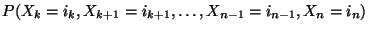 $P(X_k = i_k, X_{k+1} = i_{k+1}, \ldots, X_{n-1} = i_{n-1}, X_n = i_n)$